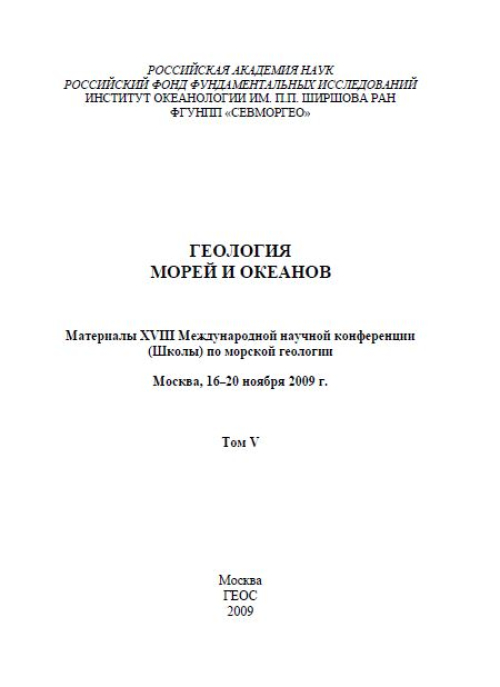 РОССИЙСКАЯ АКАДЕМИЯ НАУК
РОССИЙСКИЙ ФОНД ФУНДАМЕНТАЛЬНЫХ ИССЛЕДОВАНИЙ
ИНСТИТУТ ОКЕАНОЛОГИИ ИМ. П.П. ШИРШОВА РАН
ФГУНПП «СЕВМОРГЕО»

ГЕОЛОГИЯ
МОРЕЙ И ОКЕАНОВ

Материалы XVIII Международной научной конференции (Школы) по морской геологии

Москва, 16–20 ноября 2009 г.

Том V

Москва
ГЕОС
2009